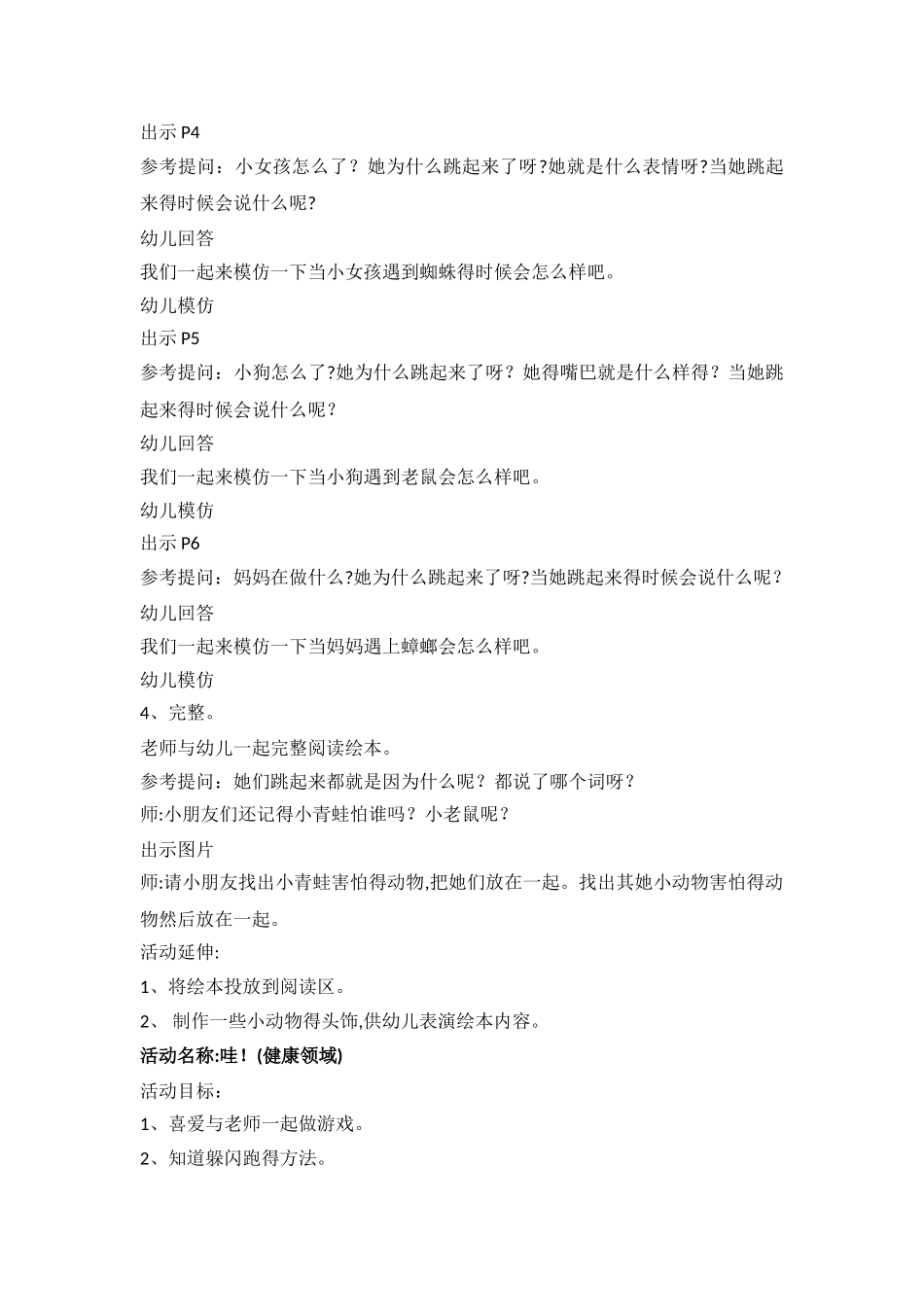 出示 P4

参考提问：小女孩怎么了？她为什么跳起来了呀?她就是什么表情呀?当她跳起来得时候会说什么呢?

幼儿回答

我们一起来模仿一下当小女孩遇到蜘蛛得时候会怎么样吧。

幼儿模仿

出示 P5

参考提问：小狗怎么了?她为什么跳起来了呀？她得嘴巴就是什么样得？当她跳起来得时候会说什么呢？

幼儿回答

我们一起来模仿一下当小狗遇到老鼠会怎么样吧。

幼儿模仿

出示 P6

参考提问：妈妈在做什么?她为什么跳起来了呀?当她跳起来得时候会说什么呢？

幼儿回答

我们一起来模仿一下当妈妈遇上蟑螂会怎么样吧。

幼儿模仿

4、完整。

老师与幼儿一起完整阅读绘本。

参考提问：她们跳起来都就是因为什么呢？都说了哪个词呀？

师:小朋友们还记得小青蛙怕谁吗？小老鼠呢？

出示图片

师:请小朋友找出小青蛙害怕得动物,把她们放在一起。找出其她小动物害怕得动物然后放在一起。

活动延伸:

1、将绘本投放到阅读区。

2、 制作一些小动物得头饰,供幼儿表演绘本内容。

活动名称:哇！(健康领域)

活动目标：

1、喜爱与老师一起做游戏。

2、知道躲闪跑得方法。